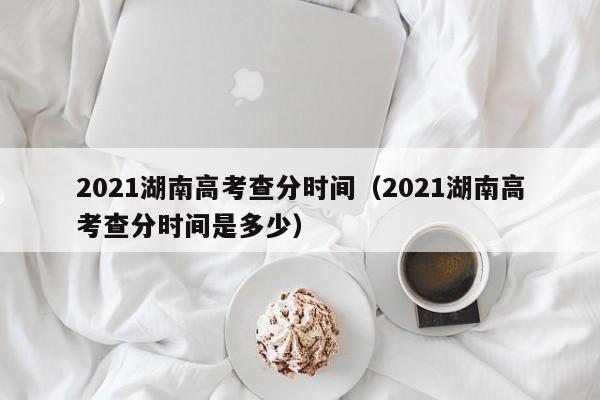 2021湖南高考查分时间（2021湖南高考查分时间是多少）